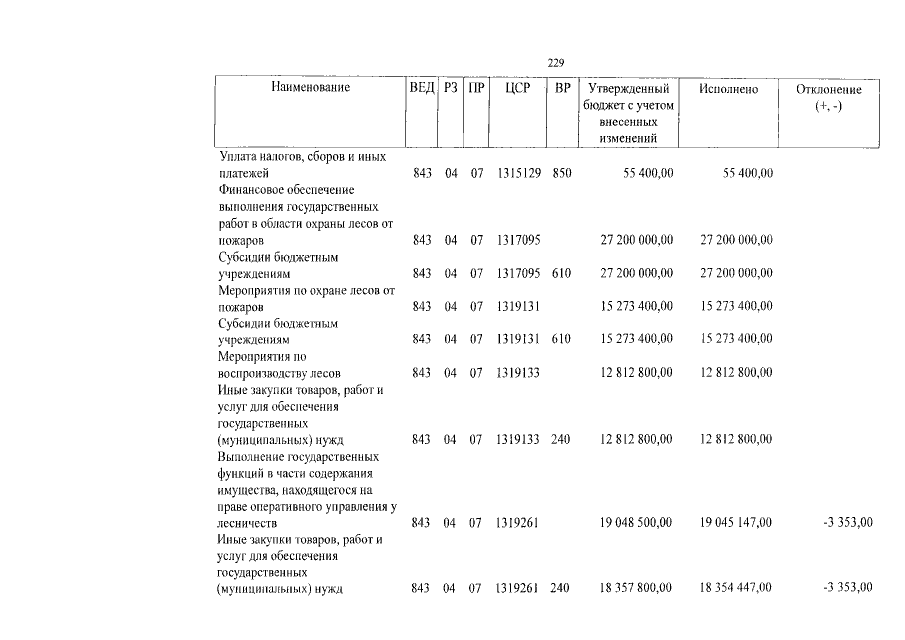 229

| Наименование | ВЕД | РЗ | ПР | ЦСР | ВР | Утвержденный бюджет с учетом внесенных изменений | Исполнено | Отклонение (+, -) |
|---|---|---|---|---|---|---|---|---|
| Уплата налогов, сборов и иных платежей | 843 | 04 | 07 | 1315129 | 850 | 55 400,00 | 55 400,00 | |
| Финансовое обеспечение выполнения государственных работ в области охраны лесов от пожаров | 843 | 04 | 07 | 1317095 | | 27 200 000,00 | 27 200 000,00 | |
| Субсидии бюджетным учреждениям | 843 | 04 | 07 | 1317095 | 610 | 27 200 000,00 | 27 200 000,00 | |
| Мероприятия по охране лесов от пожаров | 843 | 04 | 07 | 1319131 | | 15 273 400,00 | 15 273 400,00 | |
| Субсидии бюджетным учреждениям | 843 | 04 | 07 | 1319131 | 610 | 15 273 400,00 | 15 273 400,00 | |
| Мероприятия по воспроизводству лесов | 843 | 04 | 07 | 1319133 | | 12 812 800,00 | 12 812 800,00 | |
| Иные закупки товаров, работ и услуг для обеспечения государственных (муниципальных) нужд | 843 | 04 | 07 | 1319133 | 240 | 12 812 800,00 | 12 812 800,00 | |
| Выполнение государственных функций в части содержания имущества, находящегося на праве оперативного управления у лесничеств | 843 | 04 | 07 | 1319261 | | 19 048 500,00 | 19 045 147,00 | -3 353,00 |
| Иные закупки товаров, работ и услуг для обеспечения государственных (муниципальных) нужд | 843 | 04 | 07 | 1319261 | 240 | 18 357 800,00 | 18 354 447,00 | -3 353,00 |